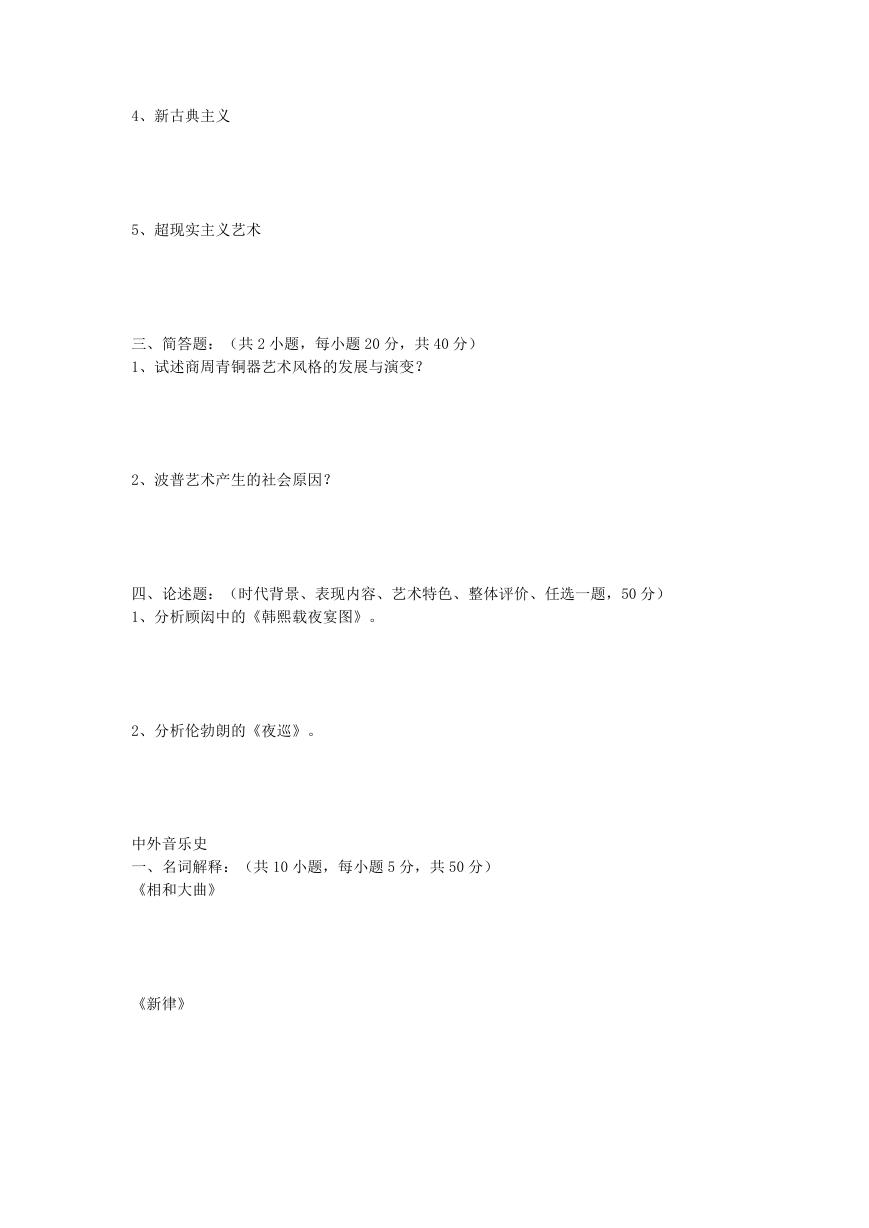 4、新古典主义

5、超现实主义艺术

三、简答题：（共 2 小题，每小题 20 分，共 40 分）
1、试述商周青铜器艺术风格的发展与演变？

2、波普艺术产生的社会原因？

四、论述题：（时代背景、表现内容、艺术特色、整体评价、任选一题，50 分）
1、分析顾闳中的《韩熙载夜宴图》。

2、分析伦勃朗的《夜巡》。

中外音乐史
一、名词解释：（共 10 小题，每小题 5 分，共 50 分）
《相和大曲》

《新律》